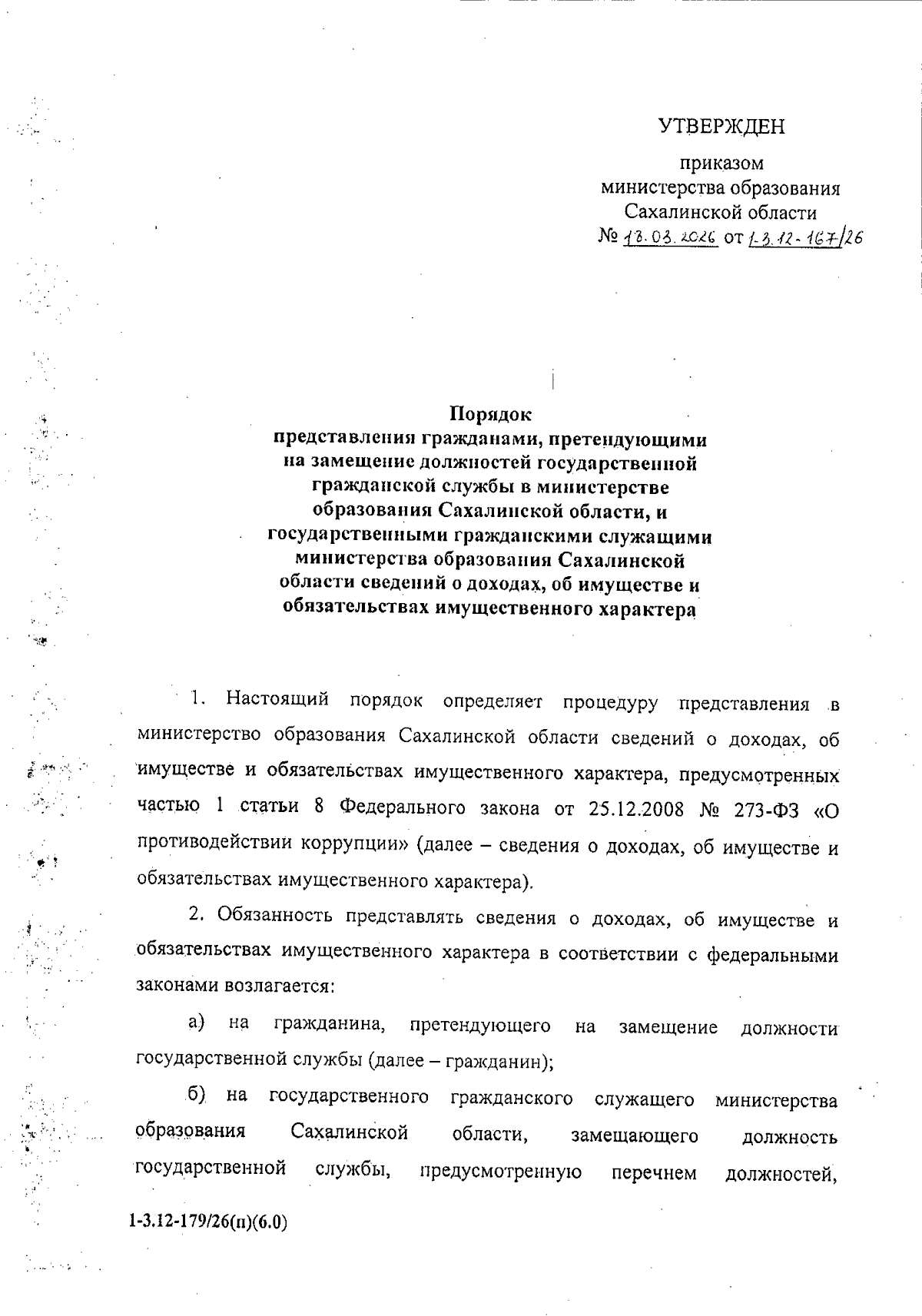 УТВЕРЖДЕН

приказом
министерства образования
Сахалинской области
№ 13.03.2026 от 1-3.12-167/26

Порядок
представления гражданами, претендующими на замещение должностей государственной гражданской службы в министерстве образования Сахалинской области, и государственными гражданскими служащими министерства образования Сахалинской области сведений о доходах, об имуществе и обязательствах имущественного характера

1. Настоящий порядок определяет процедуру представления в министерство образования Сахалинской области сведений о доходах, об имуществе и обязательствах имущественного характера, предусмотренных частью 1 статьи 8 Федерального закона от 25.12.2008 № 273-ФЗ «О противодействии коррупции» (далее – сведения о доходах, об имуществе и обязательствах имущественного характера).

2. Обязанность представлять сведения о доходах, об имуществе и обязательствах имущественного характера в соответствии с федеральными законами возлагается:

а) на гражданина, претендующего на замещение должности государственной службы (далее – гражданин);

б) на государственного гражданского служащего министерства образования Сахалинской области, замещающего должность государственной службы, предусмотренную перечнем должностей,

1-3.12-179/26(п)(6.0)